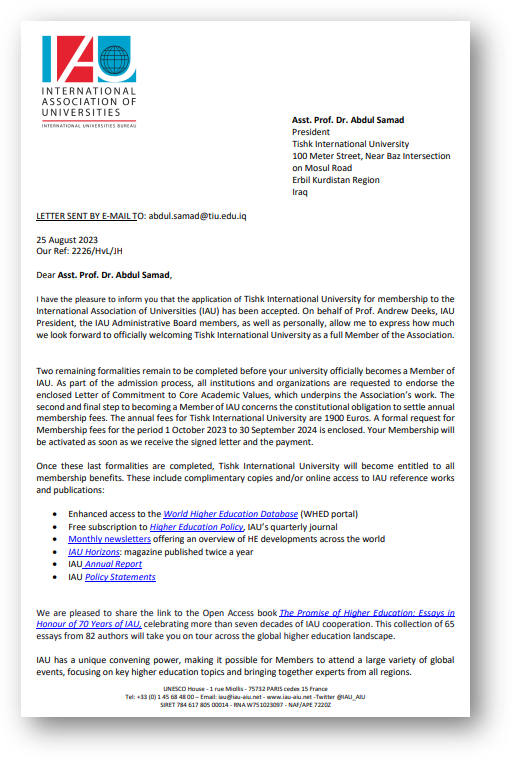 IAU
INTERNATIONAL ASSOCIATION OF UNIVERSITIES
INTERNATIONAL UNIVERSITIES BUREAU

Asst. Prof. Dr. Abdul Samad
President
Tishk International University
100 Meter Street, Near Baz Intersection on Mosul Road
Erbil Kurdistan Region
Iraq

LETTER SENT BY E-MAIL TO: abdul.samad@tiu.edu.iq

25 August 2023
Our Ref: 2226/HvL/JH

Dear Asst. Prof. Dr. Abdul Samad,

I have the pleasure to inform you that the application of Tishk International University for membership to the International Association of Universities (IAU) has been accepted. On behalf of Prof. Andrew Deeks, IAU President, the IAU Administrative Board members, as well as personally, allow me to express how much we look forward to officially welcoming Tishk International University as a full Member of the Association.

Two remaining formalities remain to be completed before your university officially becomes a Member of IAU. As part of the admission process, all institutions and organizations are requested to endorse the enclosed Letter of Commitment to Core Academic Values, which underpins the Association's work. The second and final step to becoming a Member of IAU concerns the constitutional obligation to settle annual membership fees. The annual fees for Tishk International University are 1900 Euros. A formal request for Membership fees for the period 1 October 2023 to 30 September 2024 is enclosed. Your Membership will be activated as soon as we receive the signed letter and the payment.

Once these last formalities are completed, Tishk International University will become entitled to all membership benefits. These include complimentary copies and/or online access to IAU reference works and publications:

• Enhanced access to the World Higher Education Database (WHED portal)
• Free subscription to Higher Education Policy, IAU's quarterly journal
• Monthly newsletters offering an overview of HE developments across the world
• IAU Horizons: magazine published twice a year
• IAU Annual Report
• IAU Policy Statements

We are pleased to share the link to the Open Access book The Promise of Higher Education: Essays in Honour of 70 Years of IAU, celebrating more than seven decades of IAU cooperation. This collection of 65 essays from 82 authors will take you on tour across the global higher education landscape.

IAU has a unique convening power, making it possible for Members to attend a large variety of global events, focusing on key higher education topics and bringing together experts from all regions.

UNESCO House - 1 rue Miollis - 75732 PARIS cedex 15 France
Tel: +33 (0) 1 45 68 48 00 – Email: iau@iau-aiu.net - www.iau-aiu.net -Twitter @IAU_AIU
SIRET 784 617 805 00014 - RNA W751023097 - NAF/APE 7220Z